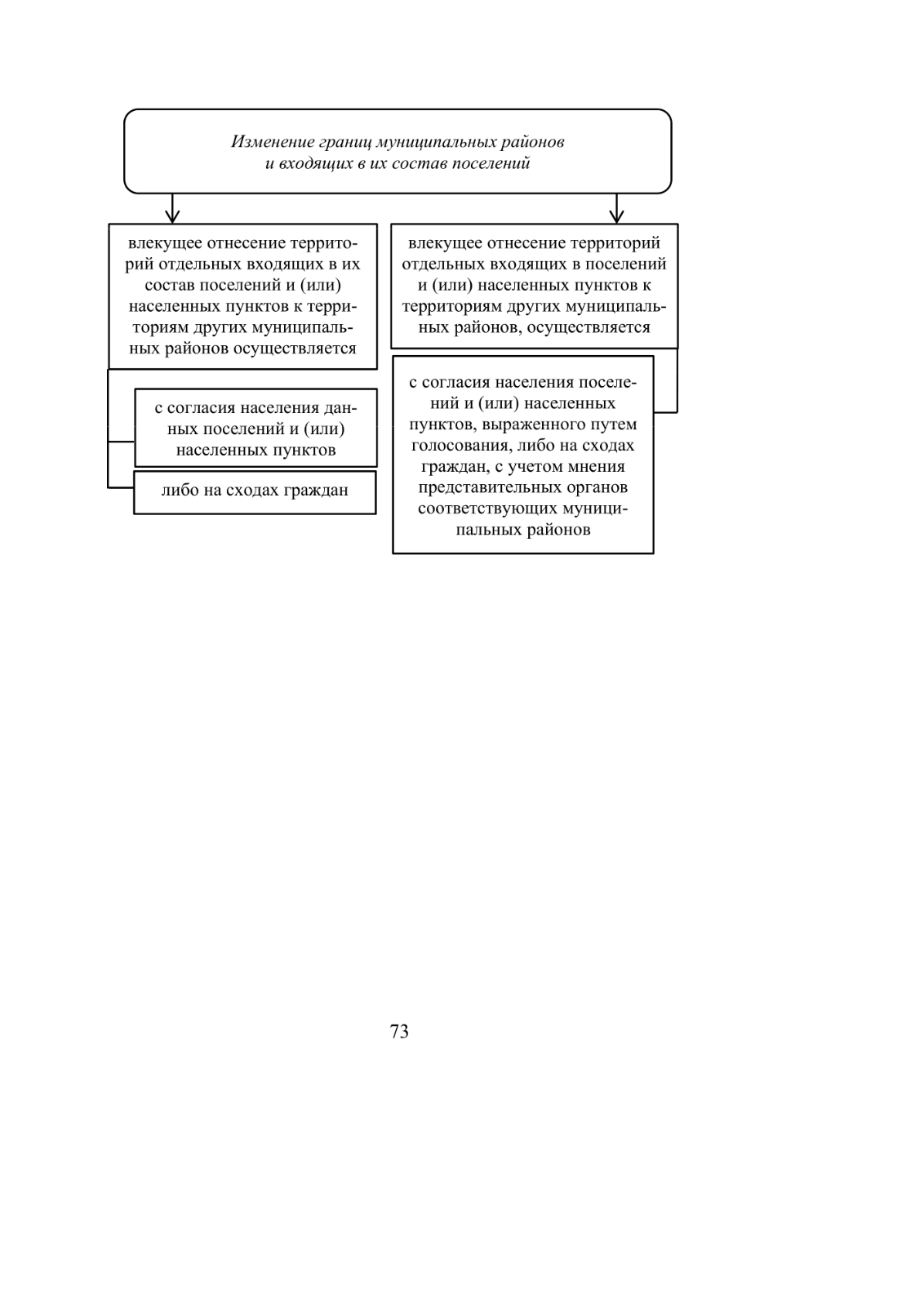 Изменение границ муниципальных районов и входящих в их состав поселений

влекущее отнесение территорий отдельных входящих в их состав поселений и (или) населенных пунктов к территориям других муниципальных районов осуществляется

с согласия населения данных поселений и (или) населенных пунктов

либо на сходах граждан

влекущее отнесение территорий отдельных входящих в поселений и (или) населенных пунктов к территориям других муниципальных районов, осуществляется

с согласия населения поселений и (или) населенных пунктов, выраженного путем голосования, либо на сходах граждан, с учетом мнения представительных органов соответствующих муниципальных районов

73